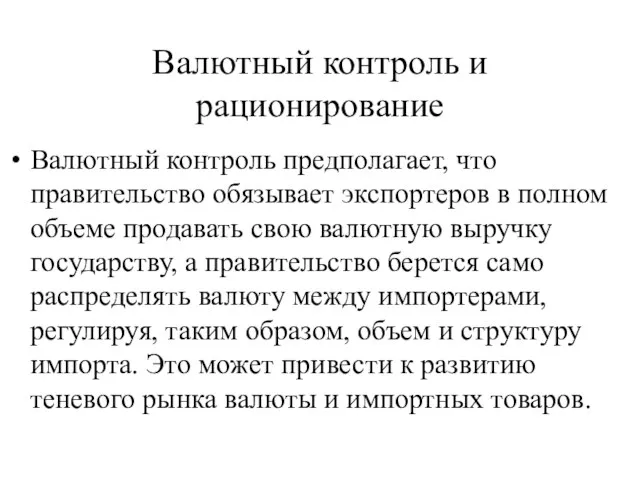 Валютный контроль и рационирование

• Валютный контроль предполагает, что правительство обязывает экспортеров в полном объеме продавать свою валютную выручку государству, а правительство берется само распределять валюту между импортерами, регулируя, таким образом, объем и структуру импорта. Это может привести к развитию теневого рынка валюты и импортных товаров.